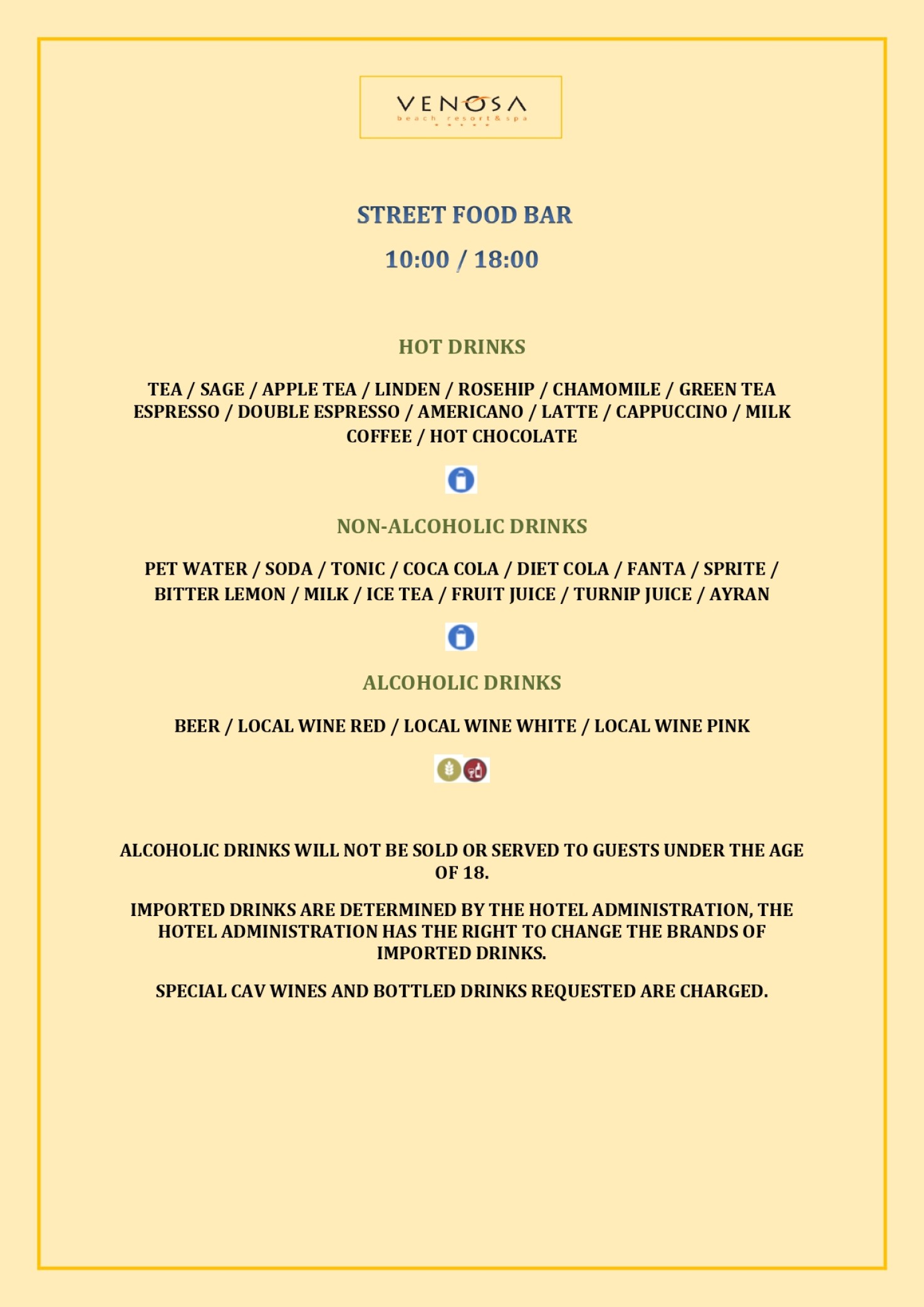 VENOSA
beach resort & spa

STREET FOOD BAR

10:00 / 18:00

HOT DRINKS

TEA / SAGE / APPLE TEA / LINDEN / ROSEHIP / CHAMOMILE / GREEN TEA ESPRESSO / DOUBLE ESPRESSO / AMERICANO / LATTE / CAPPUCCINO / MILK COFFEE / HOT CHOCOLATE

NON-ALCOHOLIC DRINKS

PET WATER / SODA / TONIC / COCA COLA / DIET COLA / FANTA / SPRITE / BITTER LEMON / MILK / ICE TEA / FRUIT JUICE / TURNIP JUICE / AYRAN

ALCOHOLIC DRINKS

BEER / LOCAL WINE RED / LOCAL WINE WHITE / LOCAL WINE PINK

ALCOHOLIC DRINKS WILL NOT BE SOLD OR SERVED TO GUESTS UNDER THE AGE OF 18.

IMPORTED DRINKS ARE DETERMINED BY THE HOTEL ADMINISTRATION, THE HOTEL ADMINISTRATION HAS THE RIGHT TO CHANGE THE BRANDS OF IMPORTED DRINKS.

SPECIAL CAV WINES AND BOTTLED DRINKS REQUESTED ARE CHARGED.